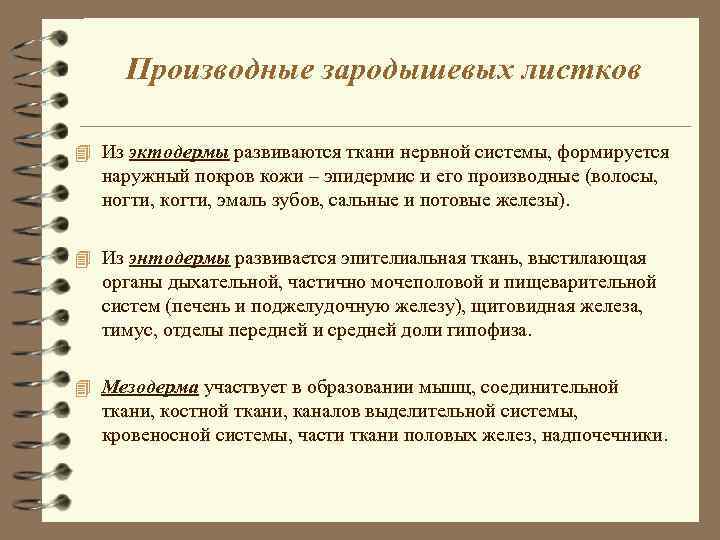 Производные зародышевых листков

Из эктодермы развиваются ткани нервной системы, формируется наружный покров кожи – эпидермис и его производные (волосы, ногти, когти, эмаль зубов, сальные и потовые железы).

Из энтодермы развивается эпителиальная ткань, выстилающая органы дыхательной, частично мочеполовой и пищеварительной систем (печень и поджелудочную железу), щитовидная железа, тимус, отделы передней и средней доли гипофиза.

Мезодерма участвует в образовании мышц, соединительной ткани, костной ткани, каналов выделительной системы, кровеносной системы, части ткани половых желез, надпочечники.